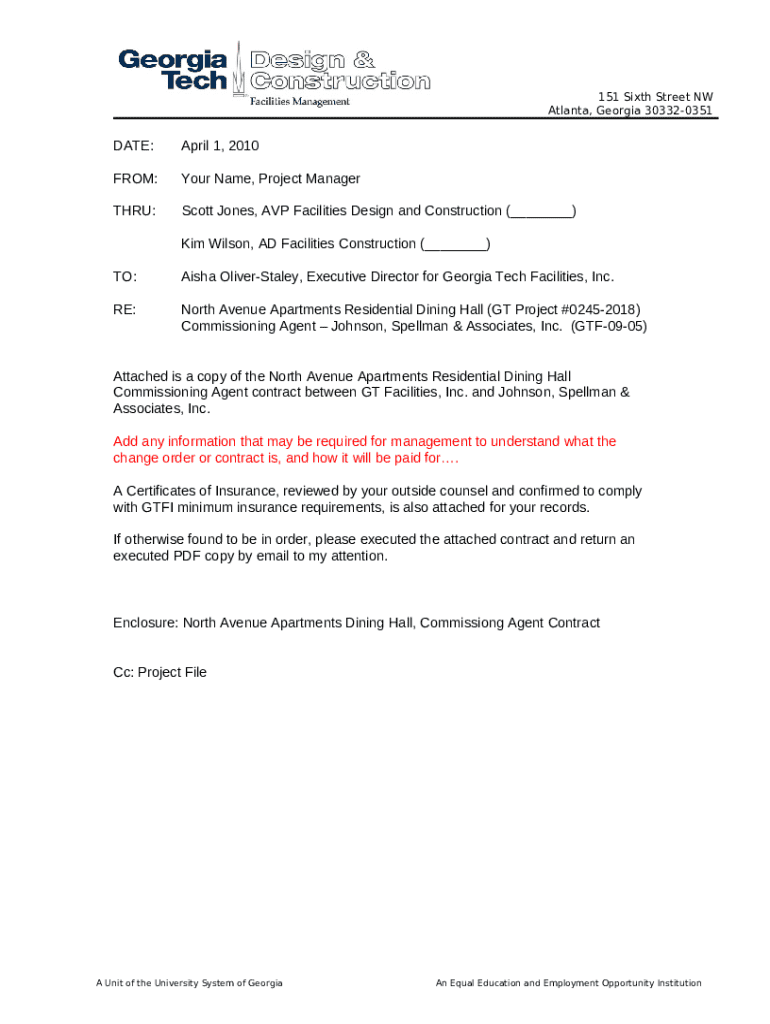 Georgia Tech Design & Construction
Facilities Management

151 Sixth Street NW
Atlanta, Georgia 30332-0351

DATE: April 1, 2010

FROM: Your Name, Project Manager

THRU: Scott Jones, AVP Facilities Design and Construction (________)

Kim Wilson, AD Facilities Construction (________)

TO: Aisha Oliver-Staley, Executive Director for Georgia Tech Facilities, Inc.

RE: North Avenue Apartments Residential Dining Hall (GT Project #0245-2018)
Commissioning Agent – Johnson, Spellman & Associates, Inc. (GTF-09-05)

Attached is a copy of the North Avenue Apartments Residential Dining Hall Commissioning Agent contract between GT Facilities, Inc. and Johnson, Spellman & Associates, Inc.

Add any information that may be required for management to understand what the change order or contract is, and how it will be paid for….

A Certificates of Insurance, reviewed by your outside counsel and confirmed to comply with GTFI minimum insurance requirements, is also attached for your records.

If otherwise found to be in order, please executed the attached contract and return an executed PDF copy by email to my attention.

Enclosure: North Avenue Apartments Dining Hall, Commissiong Agent Contract

Cc: Project File

A Unit of the University System of Georgia

An Equal Education and Employment Opportunity Institution